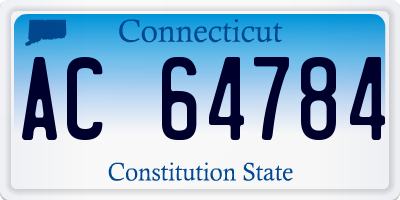 Connecticut

AC 64784

Constitution State